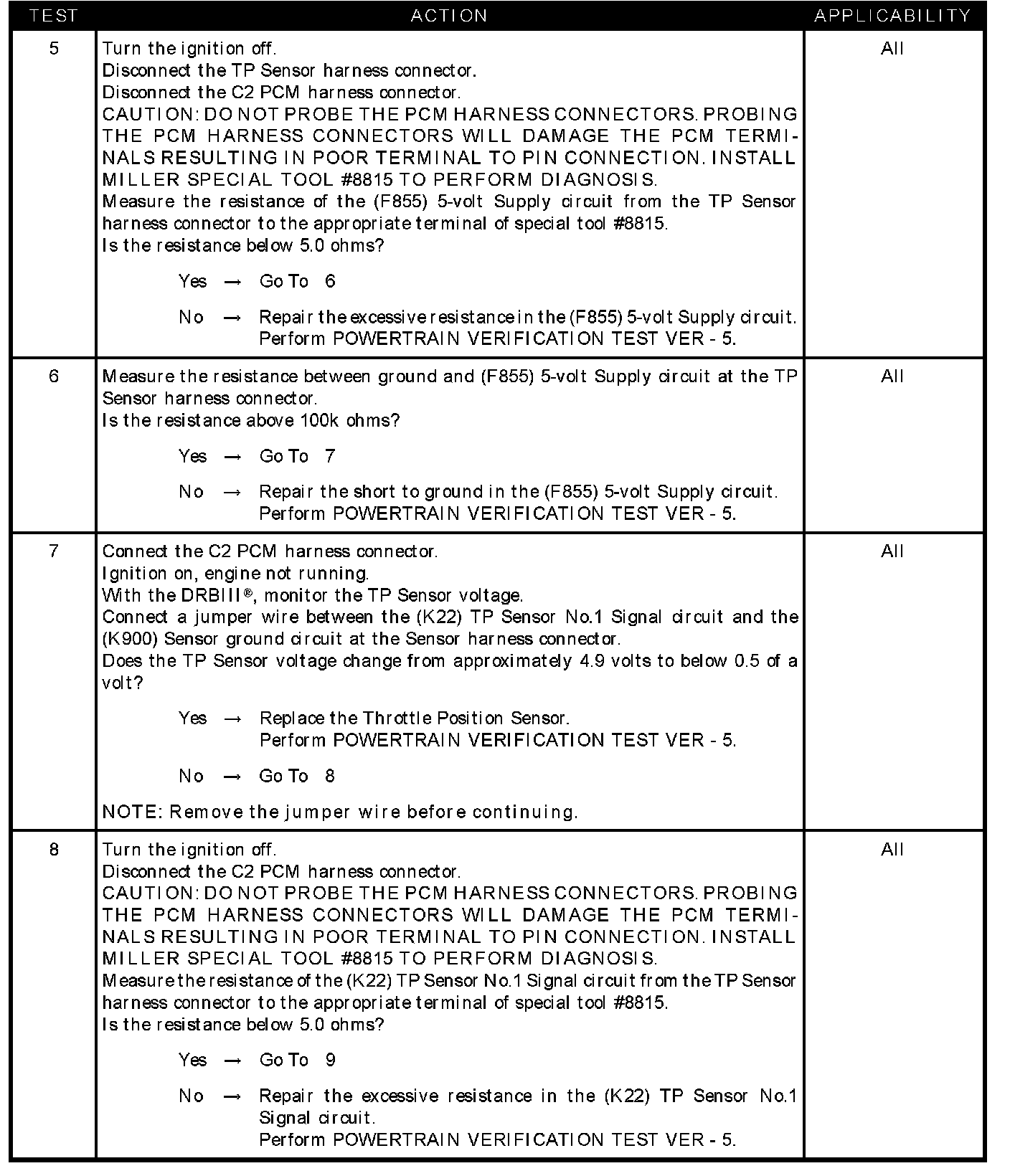 | TEST | ACTION | APPLICABILITY |
|---|---|---|
| 5 | Turn the ignition off.<br>Disconnect the TP Sensor harness connector.<br>Disconnect the C2 PCM harness connector.<br>CAUTION: DO NOT PROBE THE PCM HARNESS CONNECTORS. PROBING THE PCM HARNESS CONNECTORS WILL DAMAGE THE PCM TERMINALS RESULTING IN POOR TERMINAL TO PIN CONNECTION. INSTALL MILLER SPECIAL TOOL #8815 TO PERFORM DIAGNOSIS.<br>Measure the resistance of the (F855) 5-volt Supply circuit from the TP Sensor harness connector to the appropriate terminal of special tool #8815.<br>Is the resistance below 5.0 ohms?<br>Yes → Go To 6<br>No → Repair the excessive resistance in the (F855) 5-volt Supply circuit. Perform POWERTRAIN VERIFICATION TEST VER - 5. | All |
| 6 | Measure the resistance between ground and (F855) 5-volt Supply circuit at the TP Sensor harness connector.<br>Is the resistance above 100k ohms?<br>Yes → Go To 7<br>No → Repair the short to ground in the (F855) 5-volt Supply circuit. Perform POWERTRAIN VERIFICATION TEST VER - 5. | All |
| 7 | Connect the C2 PCM harness connector.<br>Ignition on, engine not running.<br>With the DRBIII®, monitor the TP Sensor voltage.<br>Connect a jumper wire between the (K22) TP Sensor No.1 Signal circuit and the (K900) Sensor ground circuit at the Sensor harness connector.<br>Does the TP Sensor voltage change from approximately 4.9 volts to below 0.5 of a volt?<br>Yes → Replace the Throttle Position Sensor. Perform POWERTRAIN VERIFICATION TEST VER - 5.<br>No → Go To 8<br>NOTE: Remove the jumper wire before continuing. | All |
| 8 | Turn the ignition off.<br>Disconnect the C2 PCM harness connector.<br>CAUTION: DO NOT PROBE THE PCM HARNESS CONNECTORS. PROBING THE PCM HARNESS CONNECTORS WILL DAMAGE THE PCM TERMINALS RESULTING IN POOR TERMINAL TO PIN CONNECTION. INSTALL MILLER SPECIAL TOOL #8815 TO PERFORM DIAGNOSIS.<br>Measure the resistance of the (K22) TP Sensor No.1 Signal circuit from the TP Sensor harness connector to the appropriate terminal of special tool #8815.<br>Is the resistance below 5.0 ohms?<br>Yes → Go To 9<br>No → Repair the excessive resistance in the (K22) TP Sensor No.1 Signal circuit. Perform POWERTRAIN VERIFICATION TEST VER - 5. | All |